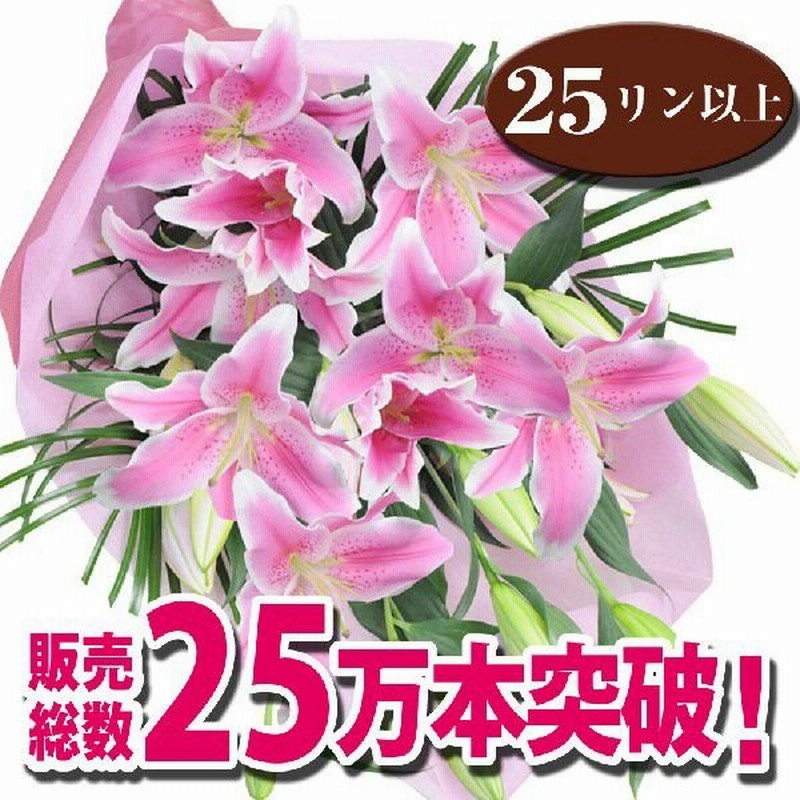 25リン以上

販売総数25万本突破！